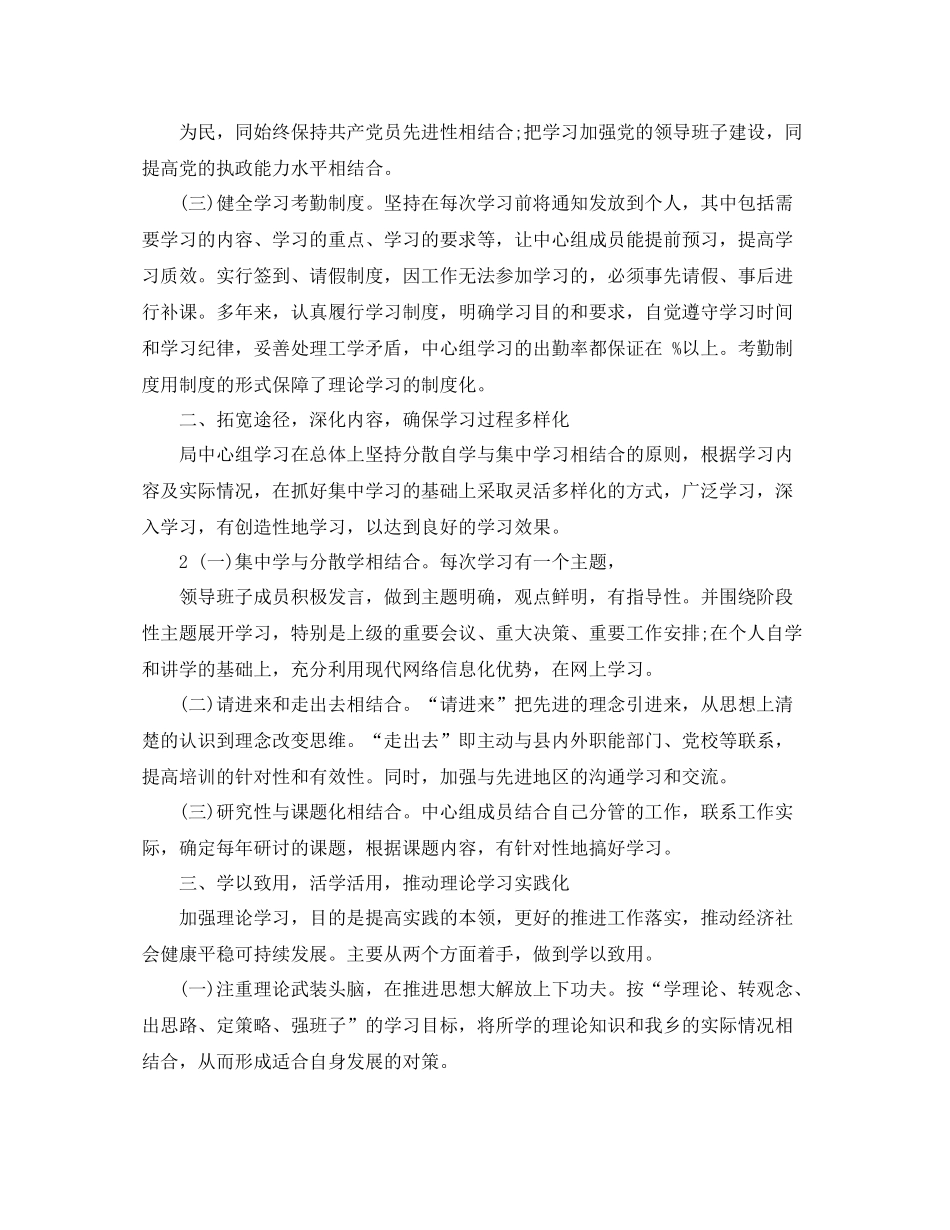 为民，同始终保持共产党员先进性相结合;把学习加强党的领导班子建设，同提高党的执政能力水平相结合。

(三)健全学习考勤制度。坚持在每次学习前将通知发放到个人，其中包括需要学习的内容、学习的重点、学习的要求等，让中心组成员能提前预习，提高学习质效。实行签到、请假制度，因工作无法参加学习的，必须事先请假、事后进行补课。多年来，认真履行学习制度，明确学习目的和要求，自觉遵守学习时间和学习纪律，妥善处理工学矛盾，中心组学习的出勤率都保证在 %以上。考勤制度用制度的形式保障了理论学习的制度化。

二、拓宽途径，深化内容，确保学习过程多样化

局中心组学习在总体上坚持分散自学与集中学习相结合的原则，根据学习内容及实际情况，在抓好集中学习的基础上采取灵活多样化的方式，广泛学习，深入学习，有创造性地学习，以达到良好的学习效果。

2 (一)集中学与分散学相结合。每次学习有一个主题，

领导班子成员积极发言，做到主题明确，观点鲜明，有指导性。并围绕阶段性主题展开学习，特别是上级的重要会议、重大决策、重要工作安排;在个人自学和讲学的基础上，充分利用现代网络信息化优势，在网上学习。

(二)请进来和走出去相结合。“请进来”把先进的理念引进来，从思想上清楚的认识到理念改变思维。“走出去”即主动与县内外职能部门、党校等联系，提高培训的针对性和有效性。同时，加强与先进地区的沟通学习和交流。

(三)研究性与课题化相结合。中心组成员结合自己分管的工作，联系工作实际，确定每年研讨的课题，根据课题内容，有针对性地搞好学习。

三、学以致用，活学活用，推动理论学习实践化

加强理论学习，目的是提高实践的本领，更好的推进工作落实，推动经济社会健康平稳可持续发展。主要从两个方面着手，做到学以致用。

(一)注重理论武装头脑，在推进思想大解放上下功夫。按“学理论、转观念、出思路、定策略、强班子”的学习目标，将所学的理论知识和我乡的实际情况相结合，从而形成适合自身发展的对策。